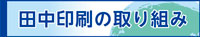 田中印刷の取り組み